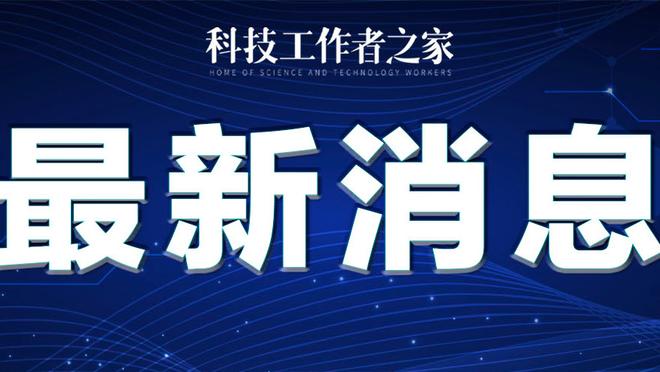 科技工作者之家
HOME OF SCIENCE AND TECHNOLOGY WORKERS

最新消息